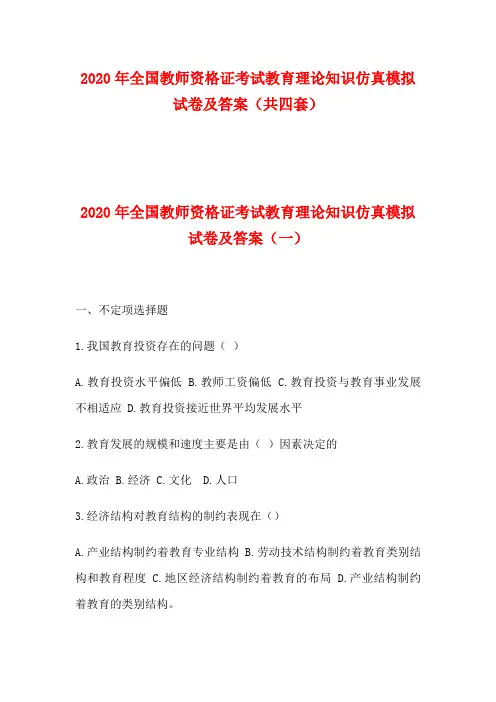 2020 年全国教师资格证考试教育理论知识仿真模拟试卷及答案（共四套）

2020 年全国教师资格证考试教育理论知识仿真模拟试卷及答案（一）

一、不定项选择题

1.我国教育投资存在的问题（ ）

A.教育投资水平偏低 B.教师工资偏低 C.教育投资与教育事业发展不相适应 D.教育投资接近世界平均发展水平

2.教育发展的规模和速度主要是由（ ）因素决定的

A.政治 B.经济 C.文化 D.人口

3.经济结构对教育结构的制约表现在（）

A.产业结构制约着教育专业结构 B.劳动技术结构制约着教育类别结构和教育程度 C.地区经济结构制约着教育的布局 D.产业结构制约着教育的类别结构。